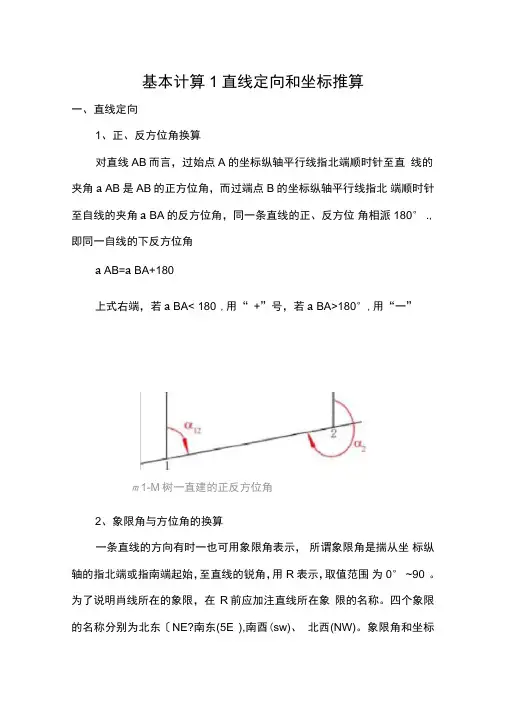 基本计算 1 直线定向和坐标推算

一、直线定向

1、正、反方位角换算

对直线 AB 而言，过始点 A 的坐标纵轴平行线指北端顺时针至直 线的夹角 a AB 是 AB 的正方位角，而过端点 B 的坐标纵轴平行线指北 端顺时针至自线的夹角 a BA 的反方位角，同一条直线的正、反方位 角相派 180° .. 即同一自线的下反方位角

a AB=a BA+180

上式右端，若 a BA< 180 . 用 “ +” 号，若 a BA>180° . 用 “一”

$\alpha_{12}$

1

2

$\alpha_2$

m 1-M 树一直建的正反方位角

2、象限角与方位角的换算

一条直线的方向有时一也可用象限角表示， 所谓象限角是揣从坐 标纵轴的指北端或指南端起始，至直线的锐角，用 R 表示，取值范围 为 0° ~90 。为了说明肖线所在的象限，在 R 前应加注直线所在象 限的名称。四个象限的名称分别为北东〔NE?南东(5E ),南酉(sw)、 北西(NW)。象限角和坐标